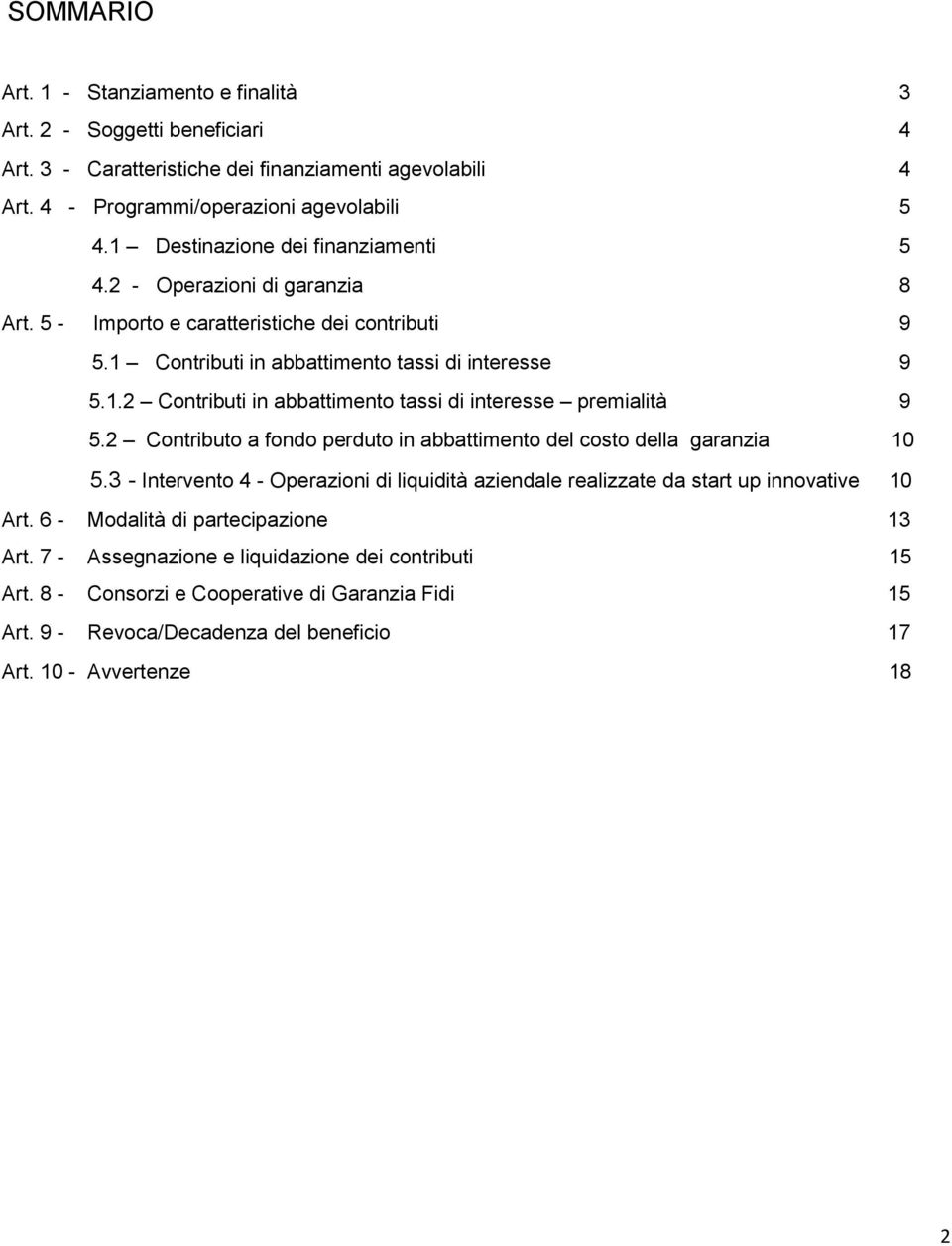 SOMMARIO

Art. 1 - Stanziamento e finalità 3
Art. 2 - Soggetti beneficiari 4
Art. 3 - Caratteristiche dei finanziamenti agevolabili 4
Art. 4 - Programmi/operazioni agevolabili 5
4.1 – Destinazione dei finanziamenti 5
4.2 - Operazioni di garanzia 8
Art. 5 - Importo e caratteristiche dei contributi 9
5.1 – Contributi in abbattimento tassi di interesse 9
5.1.2 – Contributi in abbattimento tassi di interesse – premialità 9
5.2 – Contributo a fondo perduto in abbattimento del costo della garanzia 10
5.3 - Intervento 4 - Operazioni di liquidità aziendale realizzate da start up innovative 10
Art. 6 - Modalità di partecipazione 13
Art. 7 - Assegnazione e liquidazione dei contributi 15
Art. 8 - Consorzi e Cooperative di Garanzia Fidi 15
Art. 9 - Revoca/Decadenza del beneficio 17
Art. 10 - Avvertenze 18

2